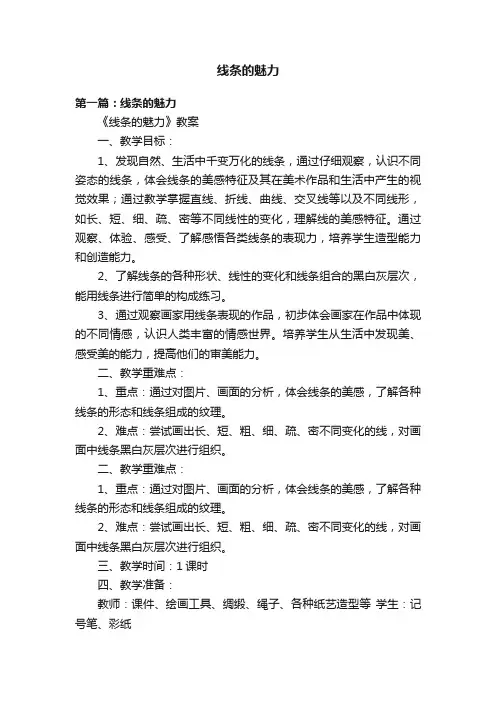 线条的魅力

第一篇：线条的魅力

《线条的魅力》教案

一、教学目标：

1、发现自然、生活中千变万化的线条，通过仔细观察，认识不同姿态的线条，体会线条的美感特征及其在美术作品和生活中产生的视觉效果；通过教学掌握直线、折线、曲线、交叉线等以及不同线形，如长、短、细、疏、密等不同线性的变化，理解线的美感特征。通过观察、体验、感受、了解感悟各类线条的表现力，培养学生造型能力和创造能力。

2、了解线条的各种形状、线性的变化和线条组合的黑白灰层次，能用线条进行简单的构成练习。

3、通过观察画家用线条表现的作品，初步体会画家在作品中体现的不同情感，认识人类丰富的情感世界。培养学生从生活中发现美、感受美的能力，提高他们的审美能力。

二、教学重难点：

1、重点：通过对图片、画面的分析，体会线条的美感，了解各种线条的形态和线条组成的纹理。

2、难点：尝试画出长、短、粗、细、疏、密不同变化的线，对画面中线条黑白灰层次进行组织。

二、教学重难点：

1、重点：通过对图片、画面的分析，体会线条的美感，了解各种线条的形态和线条组成的纹理。

2、难点：尝试画出长、短、粗、细、疏、密不同变化的线，对画面中线条黑白灰层次进行组织。

三、教学时间：1 课时

四、教学准备：

教师：课件、绘画工具、绸缎、绳子、各种纸艺造型等 学生：记号笔、彩纸